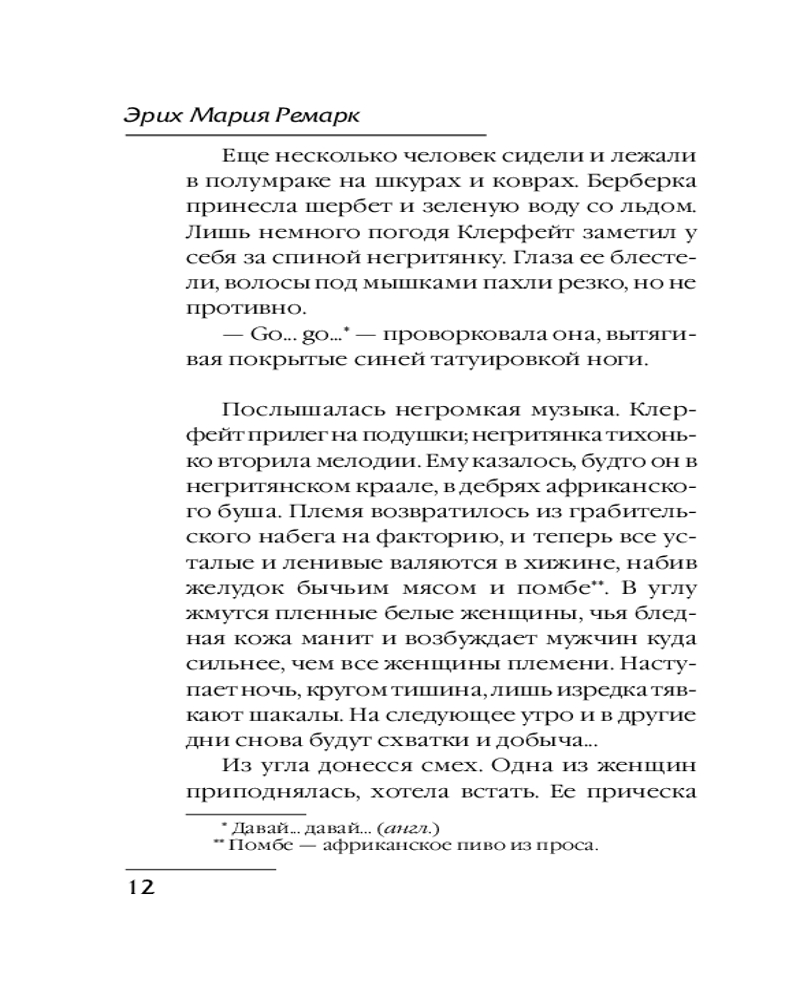 Эрих Мария Ремарк

Еще несколько человек сидели и лежали в полумраке на шкурах и коврах. Берберка принесла шербет и зеленую воду со льдом. Лишь немного погодя Клерфейт заметил у себя за спиной негритянку. Глаза ее блестели, волосы под мышками пахли резко, но не противно.

— Go... go...* — проворковала она, вытягивая покрытые синей татуировкой ноги.

Послышалась негромкая музыка. Клерфейт прилег на подушки; негритянка тихонько вторила мелодии. Ему казалось, будто он в негритянском краале, в дебрях африканского буша. Племя возвратилось из грабительского набега на факторию, и теперь все усталые и ленивые валяются в хижине, набив желудок бычьим мясом и помбе**. В углу жмутся пленные белые женщины, чья бледная кожа манит и возбуждает мужчин куда сильнее, чем все женщины племени. Наступает ночь, кругом тишина, лишь изредка тявкают шакалы. На следующее утро и в другие дни снова будут схватки и добыча...

Из угла донесся смех. Одна из женщин приподнялась, хотела встать. Ее прическа

* Давай... давай... (англ.)
** Помбе — африканское пиво из проса.

12